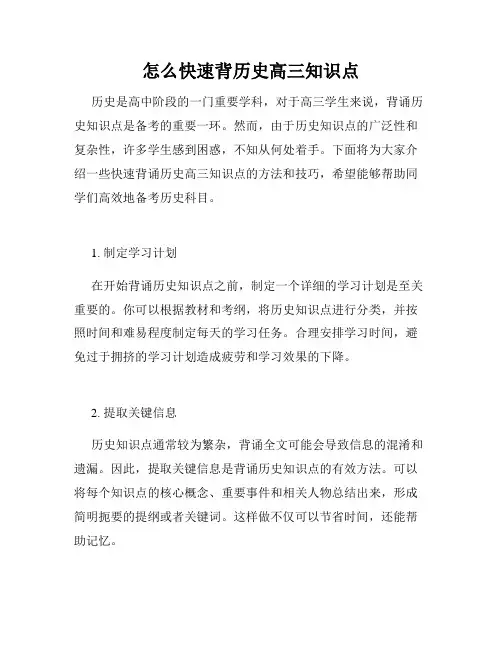 怎么快速背历史高三知识点

历史是高中阶段的一门重要学科，对于高三学生来说，背诵历史知识点是备考的重要一环。然而，由于历史知识点的广泛性和复杂性，许多学生感到困惑，不知从何处着手。下面将为大家介绍一些快速背诵历史高三知识点的方法和技巧，希望能够帮助同学们高效地备考历史科目。

1. 制定学习计划

在开始背诵历史知识点之前，制定一个详细的学习计划是至关重要的。你可以根据教材和考纲，将历史知识点进行分类，并按照时间和难易程度制定每天的学习任务。合理安排学习时间，避免过于拥挤的学习计划造成疲劳和学习效果的下降。

2. 提取关键信息

历史知识点通常较为繁杂，背诵全文可能会导致信息的混淆和遗漏。因此，提取关键信息是背诵历史知识点的有效方法。可以将每个知识点的核心概念、重要事件和相关人物总结出来，形成简明扼要的提纲或者关键词。这样做不仅可以节省时间，还能帮助记忆。